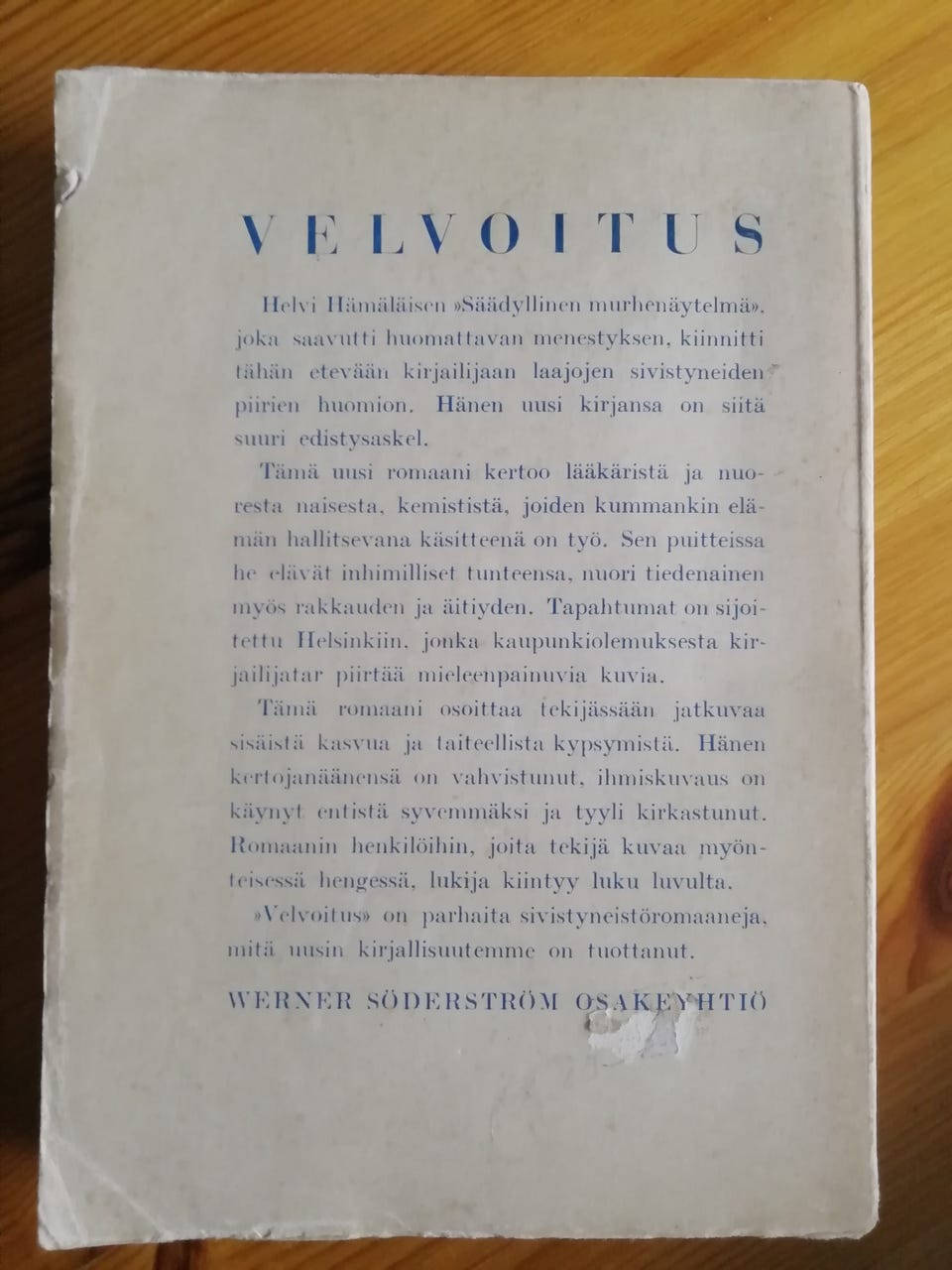 VELVOITUS

Helvi Hämäläisen »Säädyllinen murhenäytelmä», joka saavutti huomattavan menestyksen, kiinnitti tähän etevään kirjailijaan laajojen sivistyneiden piirien huomion. Hänen uusi kirjansa on siitä suuri edistysaskel.

Tämä uusi romaani kertoo lääkäristä ja nuoresta naisesta, kemististä, joiden kummankin elämän hallitsevana käsitteenä on työ. Sen puitteissa he elävät inhimilliset tunteensa, nuori tiedenainen myös rakkauden ja äitiyden. Tapahtumat on sijoitettu Helsinkiin, jonka kaupunkiolemuksesta kirjailijatar piirtää mieleenpainuvia kuvia.

Tämä romaani osoittaa tekijässään jatkuvaa sisäistä kasvua ja taiteellista kypsymistä. Hänen kertojanäänensä on vahvistunut, ihmiskuvaus on käynyt entistä syvemmäksi ja tyyli kirkastunut. Romaanin henkilöihin, joita tekijä kuvaa myönteisessä hengessä, lukija kiintyy luku luvulta.

»Velvoitus» on parhaita sivistyneistöromaaneja, mitä uusin kirjallisuutemme on tuottanut.

WERNER SÖDERSTRÖM OSAKEYHTIÖ